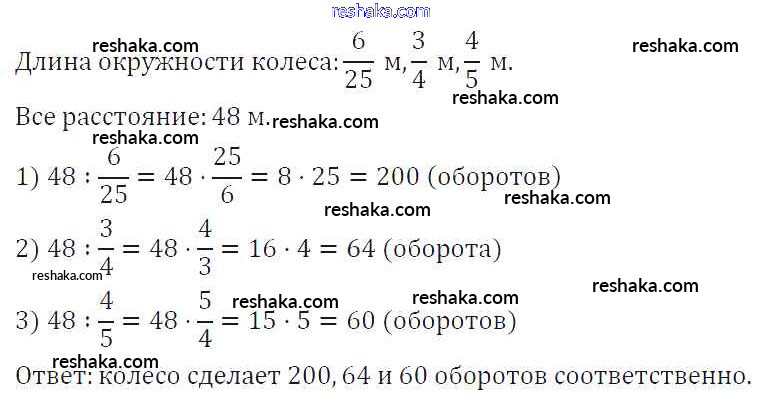 Длина окружности колеса: $\frac{6}{25}$ м, $\frac{3}{4}$ м, $\frac{4}{5}$ м.

Все расстояние: 48 м.

1) $48 : \frac{6}{25} = 48 \cdot \frac{25}{6} = 8 \cdot 25 = 200$ (оборотов)

2) $48 : \frac{3}{4} = 48 \cdot \frac{4}{3} = 16 \cdot 4 = 64$ (оборота)

3) $48 : \frac{4}{5} = 48 \cdot \frac{5}{4} = 15 \cdot 5 = 60$ (оборотов)

Ответ: колесо сделает 200, 64 и 60 оборотов соответственно.

reshaka.com